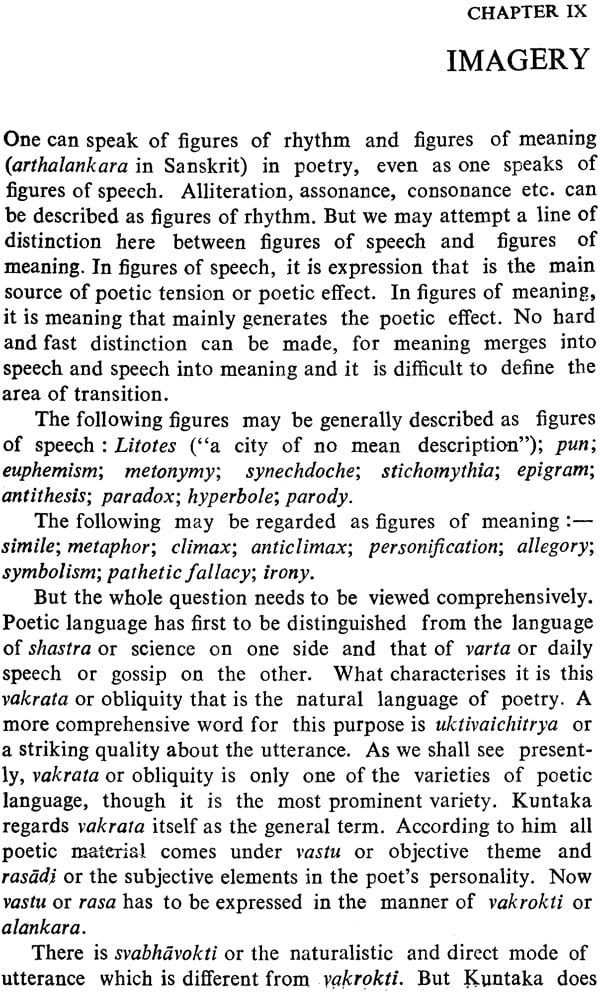 CHAPTER IX

IMAGERY

One can speak of figures of rhythm and figures of meaning (arthalankara in Sanskrit) in poetry, even as one speaks of figures of speech. Alliteration, assonance, consonance etc. can be described as figures of rhythm. But we may attempt a line of distinction here between figures of speech and figures of meaning. In figures of speech, it is expression that is the main source of poetic tension or poetic effect. In figures of meaning, it is meaning that mainly generates the poetic effect. No hard and fast distinction can be made, for meaning merges into speech and speech into meaning and it is difficult to define the area of transition.

The following figures may be generally described as figures of speech : Litotes ("a city of no mean description"); pun; euphemism; metonymy; synechdoche; stichomythia; epigram; antithesis; paradox; hyperbole; parody.

The following may be regarded as figures of meaning :— simile; metaphor; climax; anticlimax; personification; allegory; symbolism; pathetic fallacy; irony.

But the whole question needs to be viewed comprehensively. Poetic language has first to be distinguished from the language of shastra or science on one side and that of varta or daily speech or gossip on the other. What characterises it is this vakrata or obliquity that is the natural language of poetry. A more comprehensive word for this purpose is uktivaichitrya or a striking quality about the utterance. As we shall see presently, vakrata or obliquity is only one of the varieties of poetic language, though it is the most prominent variety. Kuntaka regards vakrata itself as the general term. According to him all poetic material comes under vastu or objective theme and rasādi or the subjective elements in the poet's personality. Now vastu or rasa has to be expressed in the manner of vakrokti or alankara.

There is svabhāvokti or the naturalistic and direct mode of utterance which is different from vakrokti. But Kuntaka does